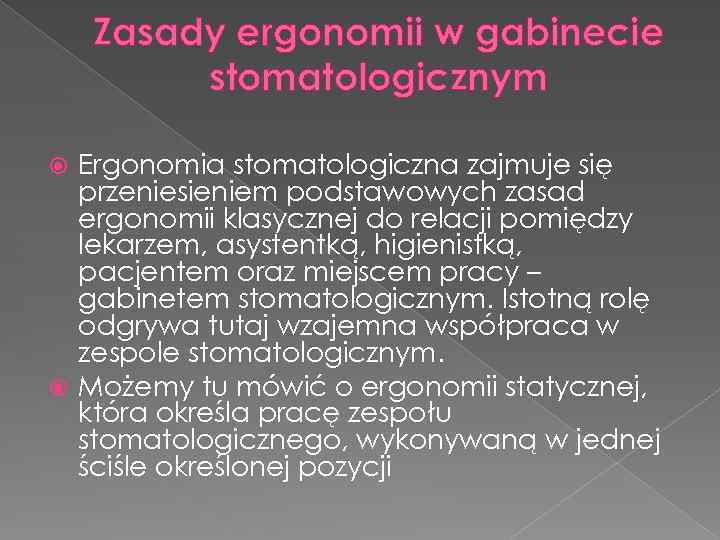 Zasady ergonomii w gabinecie stomatologicznym

Ergonomia stomatologiczna zajmuje się przeniesieniem podstawowych zasad ergonomii klasycznej do relacji pomiędzy lekarzem, asystentką, higienistką, pacjentem oraz miejscem pracy – gabinetem stomatologicznym. Istotną rolę odgrywa tutaj wzajemna współpraca w zespole stomatologicznym.

Możemy tu mówić o ergonomii statycznej, która określa pracę zespołu stomatologicznego, wykonywaną w jednej ściśle określonej pozycji